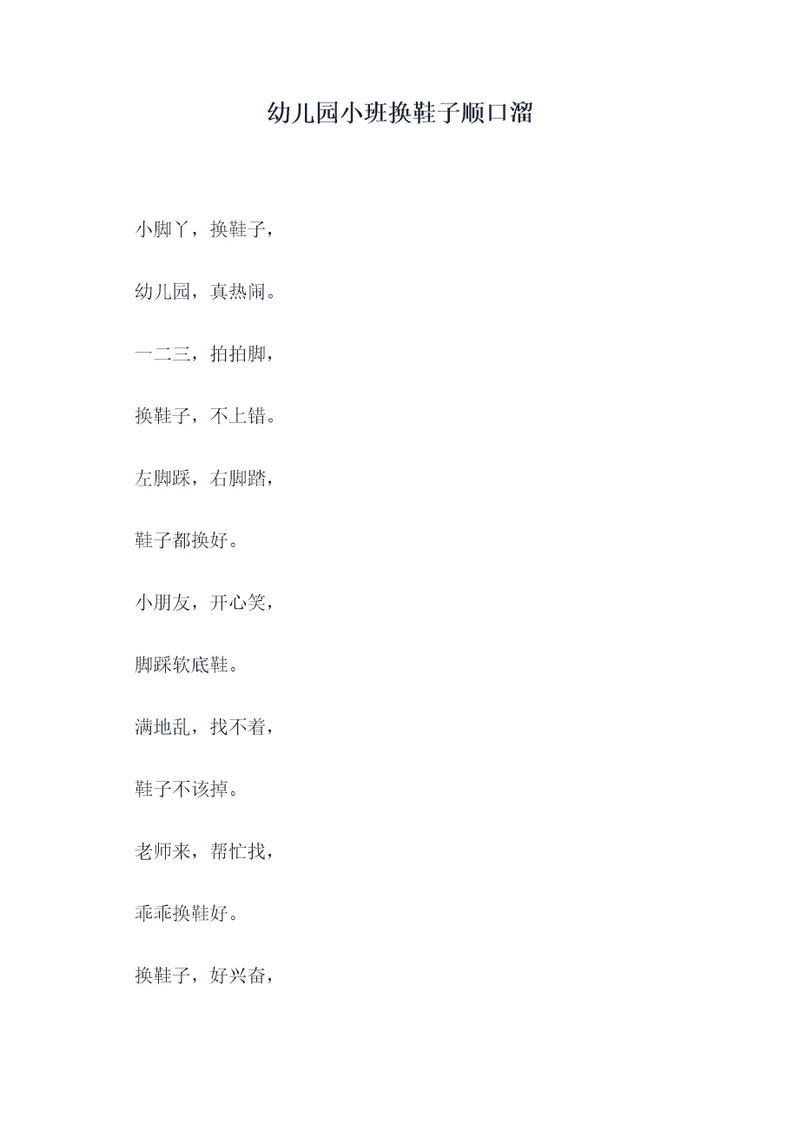 幼儿园小班换鞋子顺口溜

小脚丫，换鞋子，

幼儿园，真热闹。

一二三，拍拍脚，

换鞋子，不上错。

左脚踩，右脚踏，

鞋子都换好。

小朋友，开心笑，

脚踩软底鞋。

满地乱，找不着，

鞋子不该掉。

老师来，帮忙找，

乖乖换鞋好。

换鞋子，好兴奋，